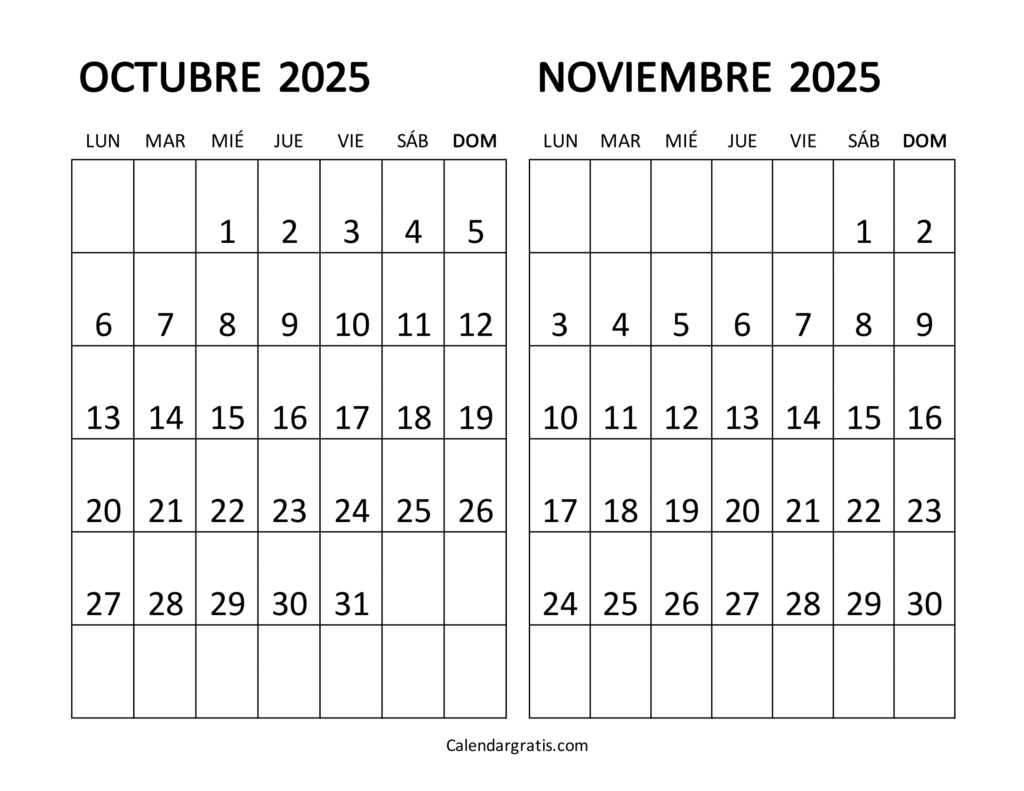 OCTUBRE 2025

| LUN | MAR | MIÉ | JUE | VIE | SÁB | DOM |
|---|---|---|---|---|---|---|
| | | 1 | 2 | 3 | 4 | 5 |
| 6 | 7 | 8 | 9 | 10 | 11 | 12 |
| 13 | 14 | 15 | 16 | 17 | 18 | 19 |
| 20 | 21 | 22 | 23 | 24 | 25 | 26 |
| 27 | 28 | 29 | 30 | 31 | | |
| | | | | | | |

NOVIEMBRE 2025

| LUN | MAR | MIÉ | JUE | VIE | SÁB | DOM |
|---|---|---|---|---|---|---|
| | | | | | 1 | 2 |
| 3 | 4 | 5 | 6 | 7 | 8 | 9 |
| 10 | 11 | 12 | 13 | 14 | 15 | 16 |
| 17 | 18 | 19 | 20 | 21 | 22 | 23 |
| 24 | 25 | 26 | 27 | 28 | 29 | 30 |
| | | | | | | |

Calendargratis.com